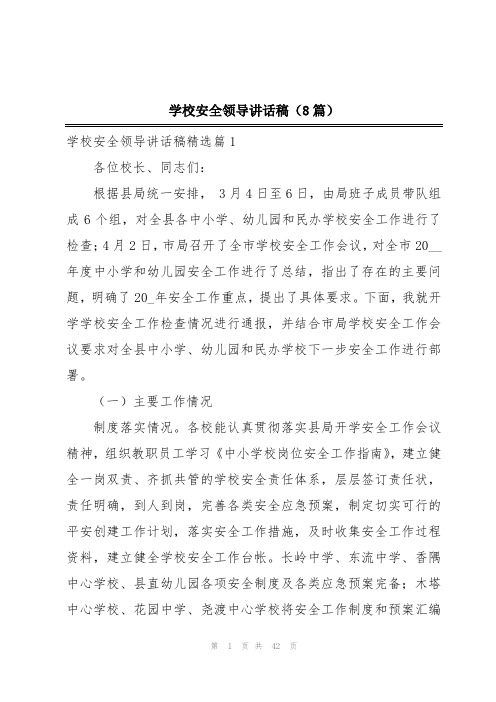 学校安全领导讲话稿（8篇）

学校安全领导讲话稿精选篇1

各位校长、同志们：

根据县局统一安排，3月4日至6日，由局班子成员带队组成6个组，对全县各中小学、幼儿园和民办学校安全工作进行了检查；4月2日，市局召开了全市学校安全工作会议，对全市20__年度中小学和幼儿园安全工作进行了总结，指出了存在的主要问题，明确了20_年安全工作重点，提出了具体要求。下面，我就开学学校安全工作检查情况进行通报，并结合市局学校安全工作会议要求对全县中小学、幼儿园和民办学校下一步安全工作进行部署。

（一）主要工作情况

制度落实情况。各校能认真贯彻落实县局开学安全工作会议精神，组织教职员工学习《中小学校岗位安全工作指南》，建立健全一岗双责、齐抓共管的学校安全责任体系，层层签订责任状，责任明确，到人到岗，完善各类安全应急预案，制定切实可行的平安创建工作计划，落实安全工作措施，及时收集安全工作过程资料，建立健全学校安全工作台帐。长岭中学、东流中学、香隅中心学校、县直幼儿园各项安全制度及各类应急预案完备；木塔中心学校、花园中学、尧渡中心学校将安全工作制度和预案汇编

第 1 页 共 42 页